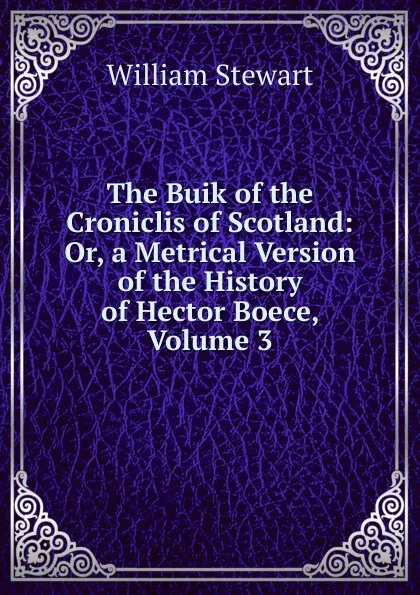 William Stewart

The Buik of the Croniclis of Scotland: Or, a Metrical Version of the History of Hector Boece, Volume 3